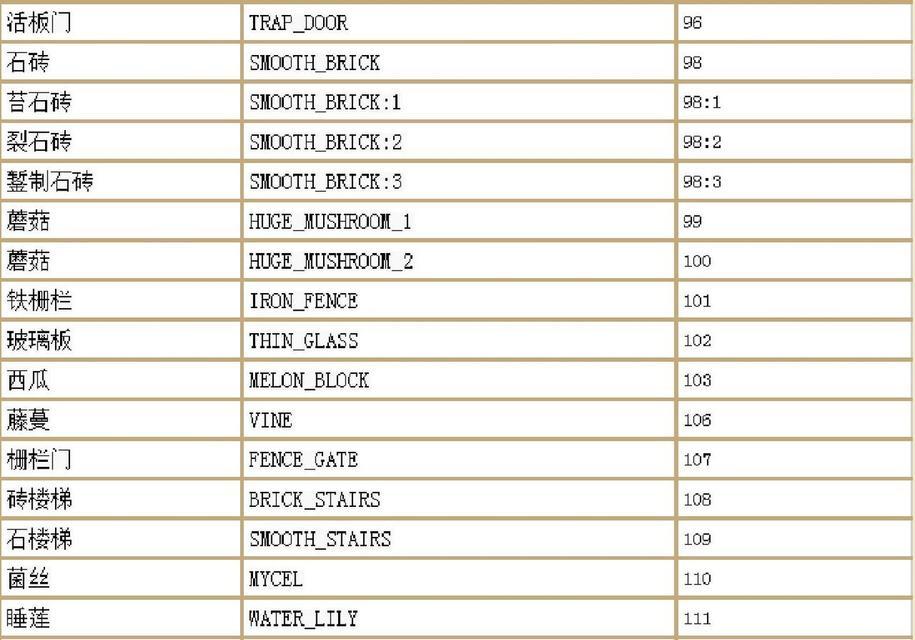 | 活板门 | TRAP_DOOR | 96 |
|---|---|---|
| 石砖 | SMOOTH_BRICK | 98 |
| 苔石砖 | SMOOTH_BRICK:1 | 98:1 |
| 裂石砖 | SMOOTH_BRICK:2 | 98:2 |
| 錾制石砖 | SMOOTH_BRICK:3 | 98:3 |
| 蘑菇 | HUGE_MUSHROOM_1 | 99 |
| 蘑菇 | HUGE_MUSHROOM_2 | 100 |
| 铁栅栏 | IRON_FENCE | 101 |
| 玻璃板 | THIN_GLASS | 102 |
| 西瓜 | MELON_BLOCK | 103 |
| 藤蔓 | VINE | 106 |
| 栅栏门 | FENCE_GATE | 107 |
| 砖楼梯 | BRICK_STAIRS | 108 |
| 石楼梯 | SMOOTH_STAIRS | 109 |
| 菌丝 | MYCEL | 110 |
| 睡莲 | WATER_LILY | 111 |